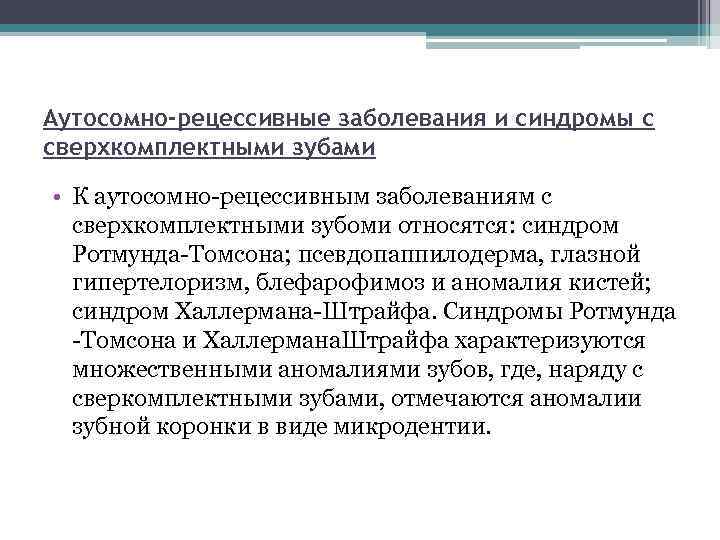 Аутосомно-рецессивные заболевания и синдромы с сверхкомплектными зубами

• К аутосомно-рецессивным заболеваниям с сверхкомплектными зубоми относятся: синдром Ротмунда-Томсона; псевдопаппилодерма, глазной гипертелоризм, блефарофимоз и аномалия кистей; синдром Халлермана-Штрайфа. Синдромы Ротмунда -Томсона и ХаллерманаШтрайфа характеризуются множественными аномалиями зубов, где, наряду с сверкомплектными зубами, отмечаются аномалии зубной коронки в виде микродентии.